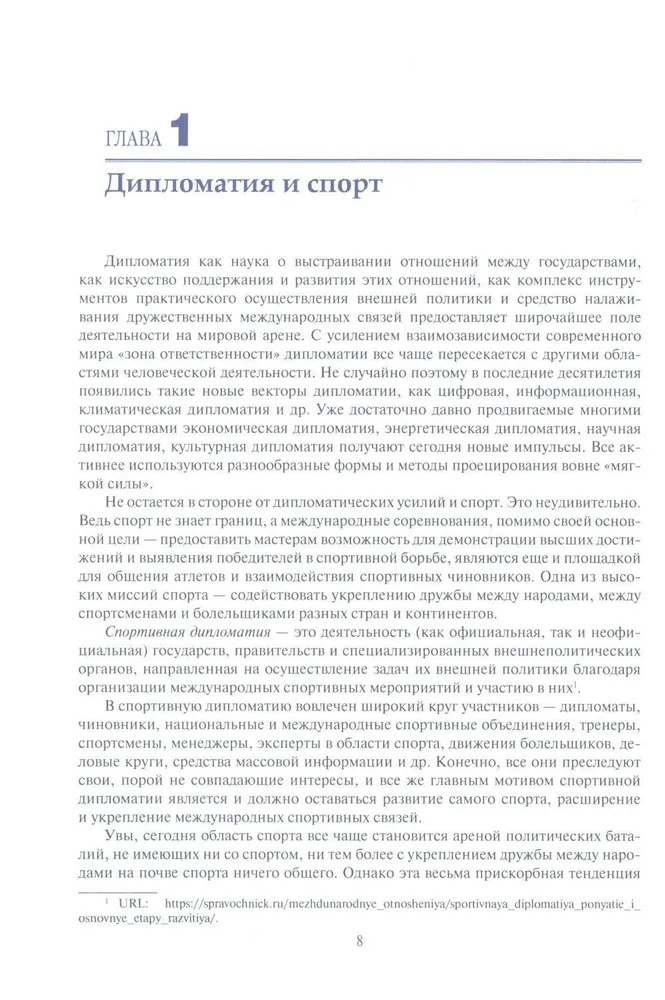 ГЛАВА 1

Дипломатия и спорт

Дипломатия как наука о выстраивании отношений между государствами, как искусство поддержания и развития этих отношений, как комплекс инструментов практического осуществления внешней политики и средство налаживания дружественных международных связей предоставляет широчайшее поле деятельности на мировой арене. С усилением взаимозависимости современного мира «зона ответственности» дипломатии все чаще пересекается с другими областями человеческой деятельности. Не случайно поэтому в последние десятилетия появились такие новые векторы дипломатии, как цифровая, информационная, климатическая дипломатия и др. Уже достаточно давно продвигаемые многими государствами экономическая дипломатия, энергетическая дипломатия, научная дипломатия, культурная дипломатия получают сегодня новые импульсы. Все активнее используются разнообразные формы и методы проецирования вовне «мягкой силы».

Не остается в стороне от дипломатических усилий и спорт. Это неудивительно. Ведь спорт не знает границ, а международные соревнования, помимо своей основной цели — предоставить мастерам возможность для демонстрации высших достижений и выявления победителей в спортивной борьбе, являются еще и площадкой для общения атлетов и взаимодействия спортивных чиновников. Одна из высоких миссий спорта — содействовать укреплению дружбы между народами, между спортсменами и болельщиками разных стран и континентов.

Спортивная дипломатия — это деятельность (как официальная, так и неофициальная) государств, правительств и специализированных внешнеполитических органов, направленная на осуществление задач их внешней политики благодаря организации международных спортивных мероприятий и участию в них$^1$.

В спортивную дипломатию вовлечен широкий круг участников — дипломаты, чиновники, национальные и международные спортивные объединения, тренеры, спортсмены, менеджеры, эксперты в области спорта, движения болельщиков, деловые круги, средства массовой информации и др. Конечно, все они преследуют свои, порой не совпадающие интересы, и все же главным мотивом спортивной дипломатии является и должно оставаться развитие самого спорта, расширение и укрепление международных спортивных связей.

Увы, сегодня область спорта все чаще становится ареной политических баталий, не имеющих ни со спортом, ни тем более с укреплением дружбы между народами на почве спорта ничего общего. Однако эта весьма прискорбная тенденция

$^1$ URL: https://spravochnick.ru/mezhdunarodnye_otnosheniya/sportivnaya_diplomatiya_ponyatie_i_osnovnye_etapy_razvitiya/.

8